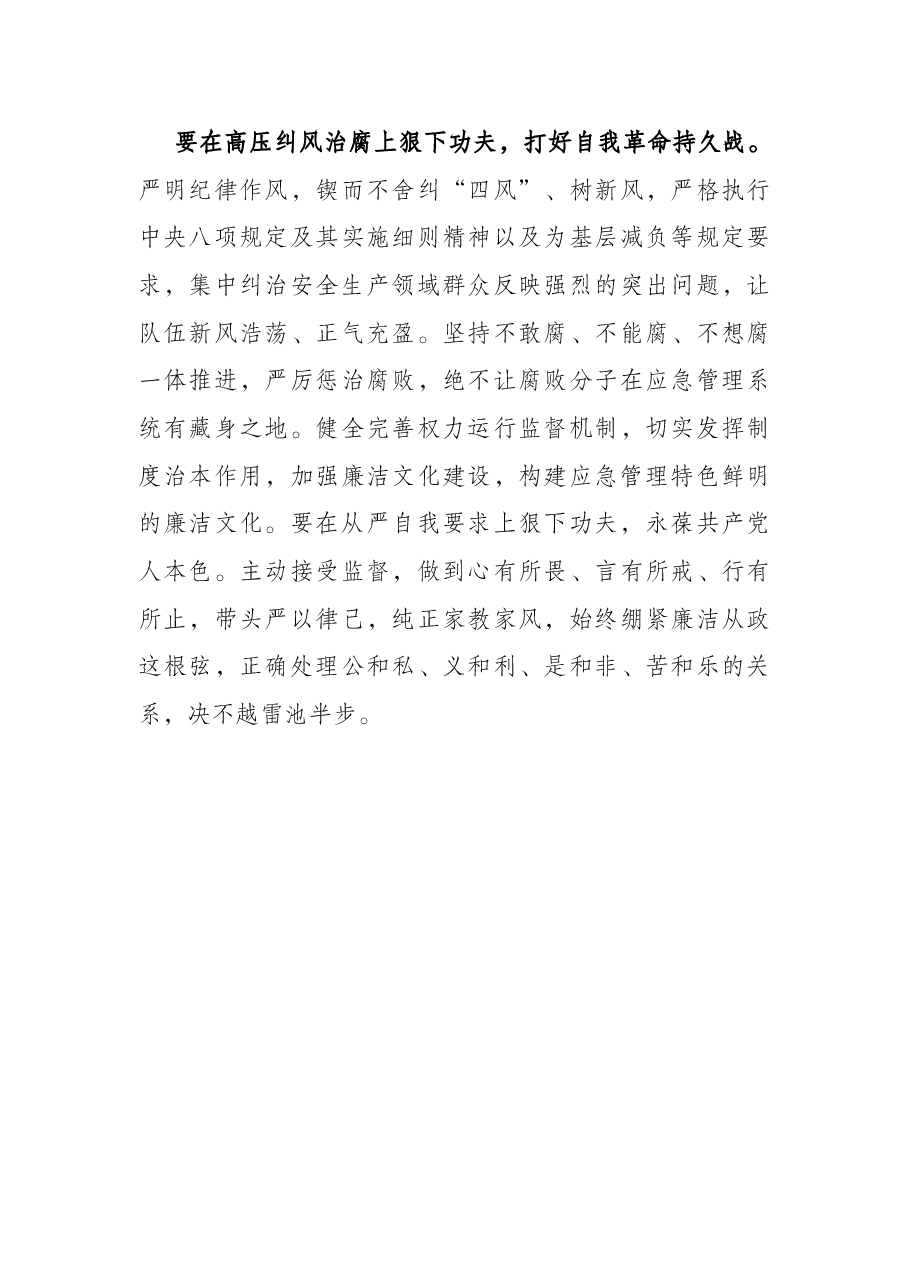 要在高压纠风治腐上狠下功夫，打好自我革命持久战。严明纪律作风，锲而不舍纠“四风”、树新风，严格执行中央八项规定及其实施细则精神以及为基层减负等规定要求，集中纠治安全生产领域群众反映强烈的突出问题，让队伍新风浩荡、正气充盈。坚持不敢腐、不能腐、不想腐一体推进，严厉惩治腐败，绝不让腐败分子在应急管理系统有藏身之地。健全完善权力运行监督机制，切实发挥制度治本作用，加强廉洁文化建设，构建应急管理特色鲜明的廉洁文化。要在从严自我要求上狠下功夫，永葆共产党人本色。主动接受监督，做到心有所畏、言有所戒、行有所止，带头严以律己，纯正家教家风，始终绷紧廉洁从政这根弦，正确处理公和私、义和利、是和非、苦和乐的关系，决不越雷池半步。